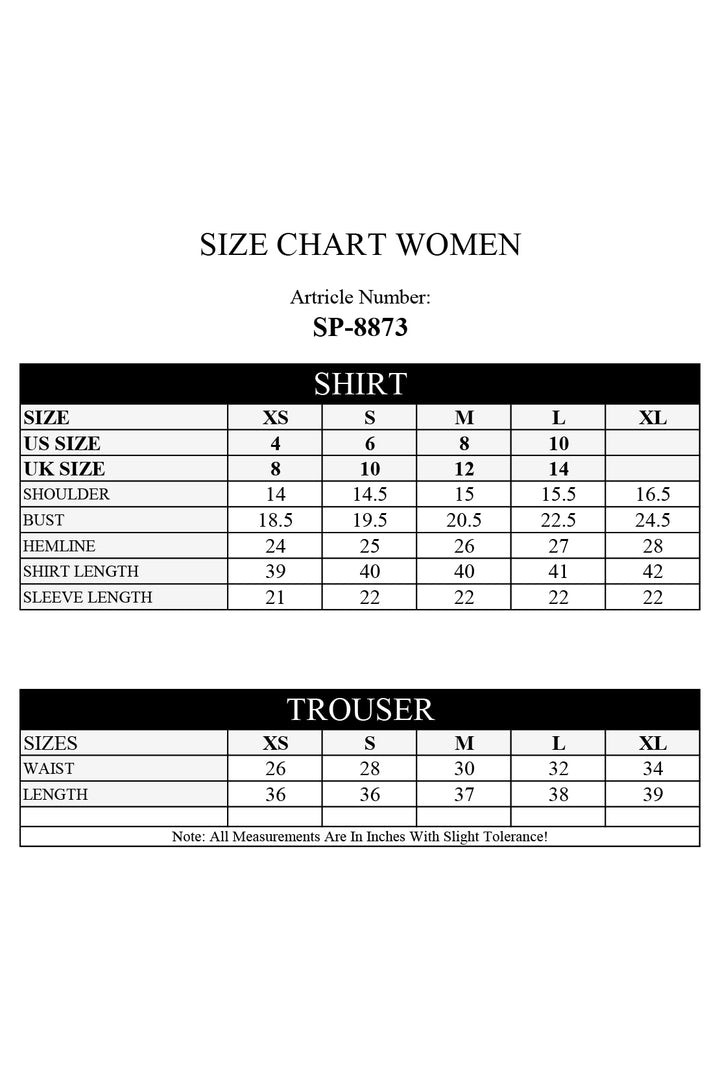 SIZE CHART WOMEN

Artricle Number:
SP-8873

SHIRT

| SIZE | XS | S | M | L | XL |
|---|---|---|---|---|---|
| US SIZE | 4 | 6 | 8 | 10 | |
| UK SIZE | 8 | 10 | 12 | 14 | |
| SHOULDER | 14 | 14.5 | 15 | 15.5 | 16.5 |
| BUST | 18.5 | 19.5 | 20.5 | 22.5 | 24.5 |
| HEMLINE | 24 | 25 | 26 | 27 | 28 |
| SHIRT LENGTH | 39 | 40 | 40 | 41 | 42 |
| SLEEVE LENGTH | 21 | 22 | 22 | 22 | 22 |

TROUSER

| SIZES | XS | S | M | L | XL |
|---|---|---|---|---|---|
| WAIST | 26 | 28 | 30 | 32 | 34 |
| LENGTH | 36 | 36 | 37 | 38 | 39 |
| | | | | | |

Note: All Measurements Are In Inches With Slight Tolerance!